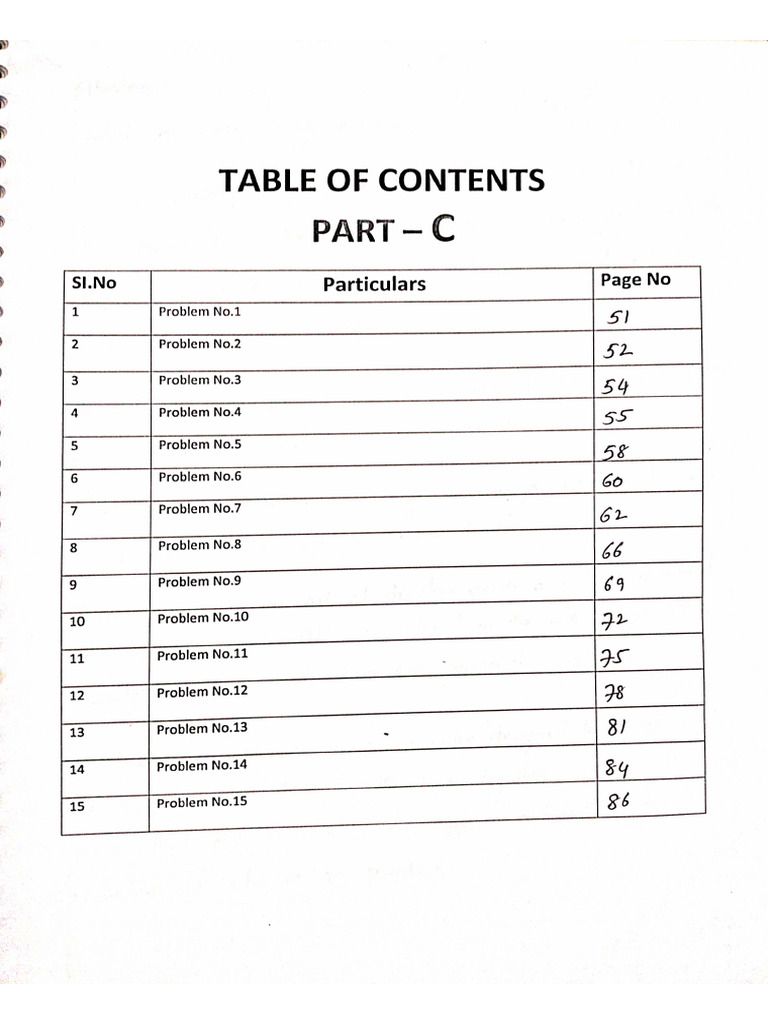 TABLE OF CONTENTS
PART – C

| SI.No | Particulars | Page No |
|---|---|---|
| 1 | Problem No.1 | 51 |
| 2 | Problem No.2 | 52 |
| 3 | Problem No.3 | 54 |
| 4 | Problem No.4 | 55 |
| 5 | Problem No.5 | 58 |
| 6 | Problem No.6 | 60 |
| 7 | Problem No.7 | 62 |
| 8 | Problem No.8 | 66 |
| 9 | Problem No.9 | 69 |
| 10 | Problem No.10 | 72 |
| 11 | Problem No.11 | 75 |
| 12 | Problem No.12 | 78 |
| 13 | Problem No.13 | 81 |
| 14 | Problem No.14 | 84 |
| 15 | Problem No.15 | 86 |